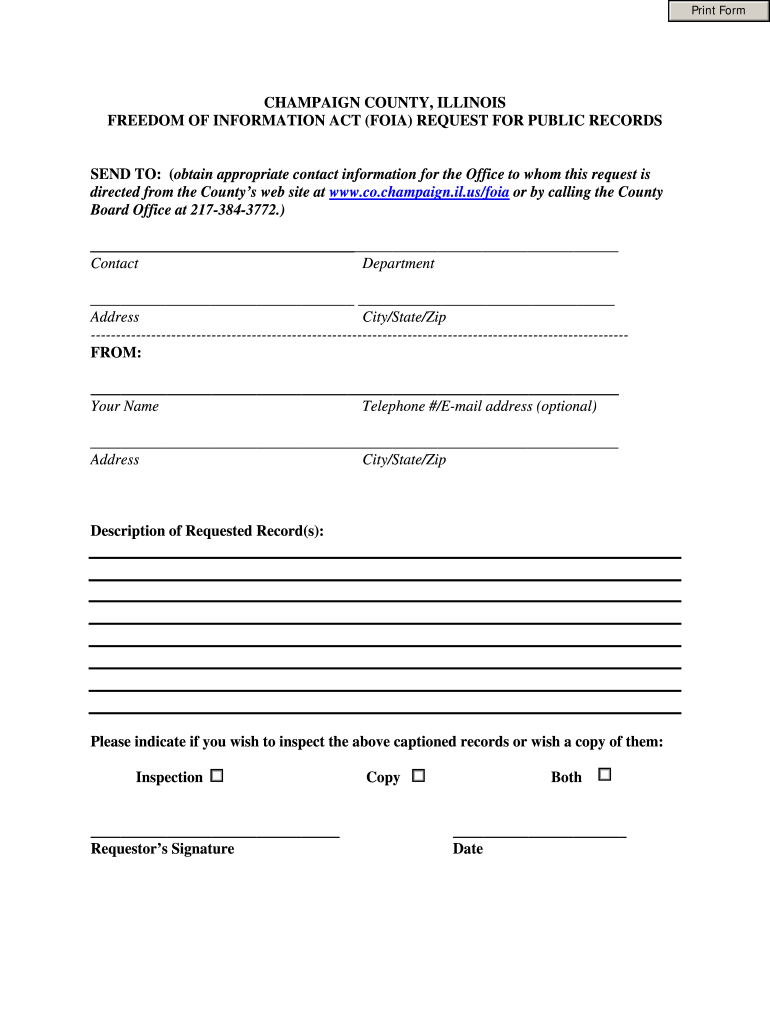 Print Form

CHAMPAIGN COUNTY, ILLINOIS
FREEDOM OF INFORMATION ACT (FOIA) REQUEST FOR PUBLIC RECORDS

SEND TO: (obtain appropriate contact information for the Office to whom this request is directed from the County's web site at www.co.champaign.il.us/foia or by calling the County Board Office at 217-384-3772.)

Contact Department

Address City/State/Zip

FROM:

Your Name Telephone #/E-mail address (optional)

Address City/State/Zip

Description of Requested Record(s):

Please indicate if you wish to inspect the above captioned records or wish a copy of them:

Inspection ☐ Copy ☐ Both ☐

Requestor's Signature Date